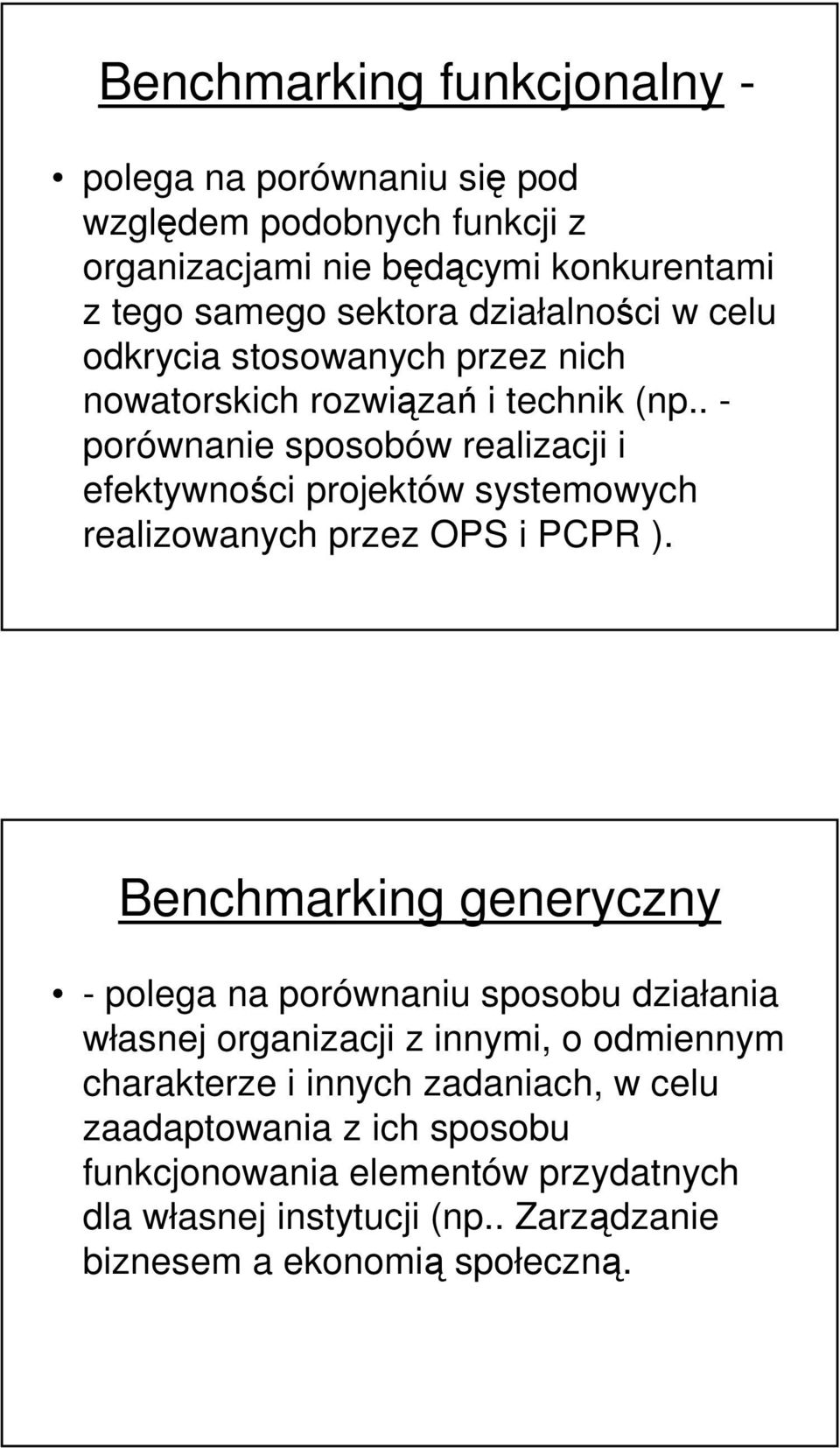 Benchmarking funkcjonalny -

• polega na porównaniu się pod względem podobnych funkcji z organizacjami nie będącymi konkurentami z tego samego sektora działalności w celu odkrycia stosowanych przez nich nowatorskich rozwiązań i technik (np.. - porównanie sposobów realizacji i efektywności projektów systemowych realizowanych przez OPS i PCPR ).

Benchmarking generyczny

• - polega na porównaniu sposobu działania własnej organizacji z innymi, o odmiennym charakterze i innych zadaniach, w celu zaadaptowania z ich sposobu funkcjonowania elementów przydatnych dla własnej instytucji (np.. Zarządzanie biznesem a ekonomią społeczną.